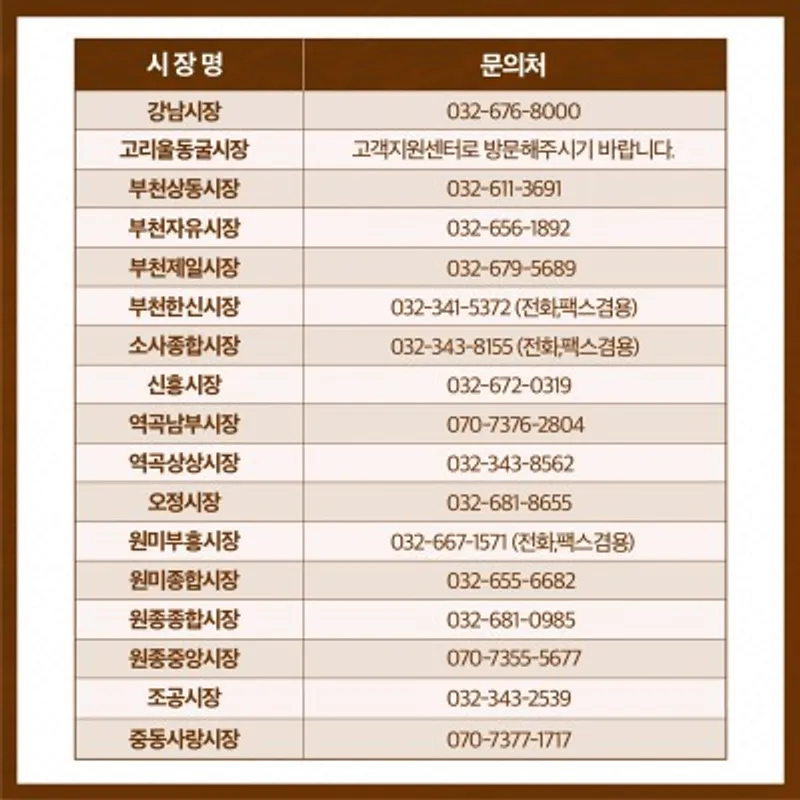 | 시 장 명 | 문의처 |
|---|---|
| 강남시장 | 032-676-8000 |
| 고리울동굴시장 | 고객지원센터로 방문해주시기 바랍니다. |
| 부천상동시장 | 032-611-3691 |
| 부천자유시장 | 032-656-1892 |
| 부천제일시장 | 032-679-5689 |
| 부천한신시장 | 032-341-5372 (전화,팩스겸용) |
| 소사종합시장 | 032-343-8155 (전화,팩스겸용) |
| 신흥시장 | 032-672-0319 |
| 역곡남부시장 | 070-7376-2804 |
| 역곡상상시장 | 032-343-8562 |
| 오정시장 | 032-681-8655 |
| 원미부흥시장 | 032-667-1571 (전화,팩스겸용) |
| 원미종합시장 | 032-655-6682 |
| 원종종합시장 | 032-681-0985 |
| 원종중앙시장 | 070-7355-5677 |
| 조공시장 | 032-343-2539 |
| 중동사랑시장 | 070-7377-1717 |